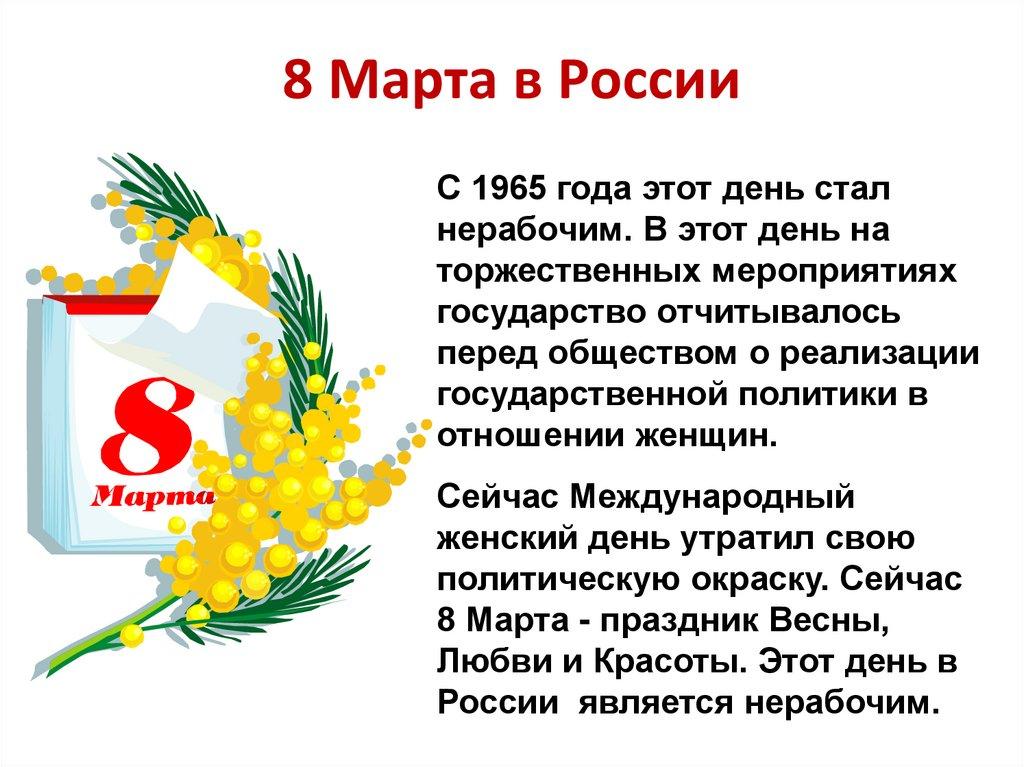 8 Марта в России

8

Марта

С 1965 года этот день стал нерабочим. В этот день на торжественных мероприятиях государство отчитывалось перед обществом о реализации государственной политики в отношении женщин.

Сейчас Международный женский день утратил свою политическую окраску. Сейчас 8 Марта - праздник Весны, Любви и Красоты. Этот день в России является нерабочим.